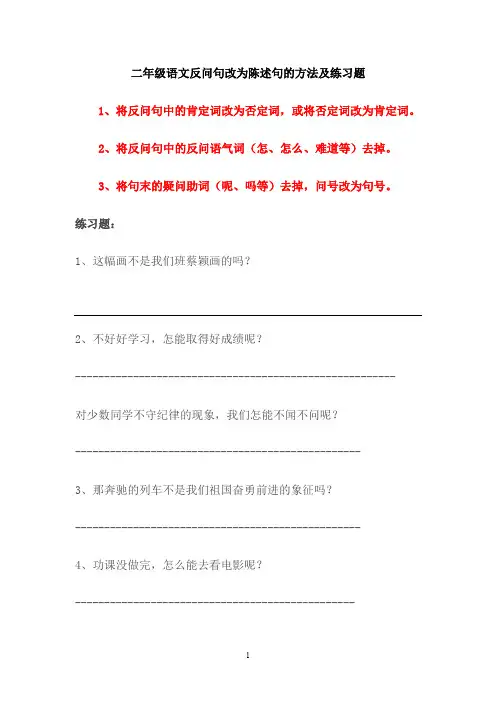 二年级语文反问句改为陈述句的方法及练习题

1、将反问句中的肯定词改为否定词，或将否定词改为肯定词。

2、将反问句中的反问语气词（怎、怎么、难道等）去掉。

3、将句末的疑问助词（呢、吗等）去掉，问号改为句号。

练习题：

1、这幅画不是我们班蔡颖画的吗？

2、不好好学习，怎能取得好成绩呢？

对少数同学不守纪律的现象，我们怎能不闻不问呢？

3、那奔驰的列车不是我们祖国奋勇前进的象征吗？

4、功课没做完，怎么能去看电影呢？

1